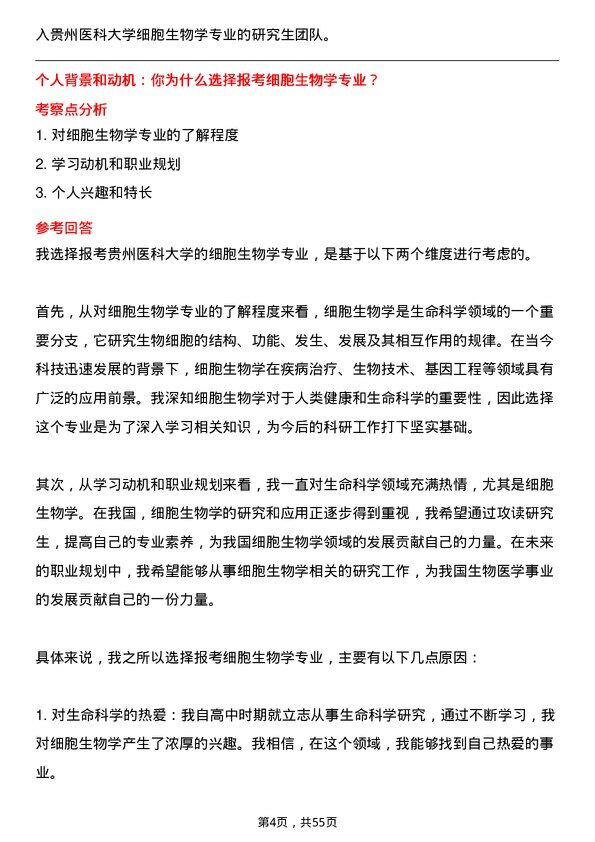 入贵州医科大学细胞生物学专业的研究生团队。

个人背景和动机：你为什么选择报考细胞生物学专业？

考察点分析

1. 对细胞生物学专业的了解程度

2. 学习动机和职业规划

3. 个人兴趣和特长

参考回答

我选择报考贵州医科大学的细胞生物学专业，是基于以下两个维度进行考虑的。

首先，从对细胞生物学专业的了解程度来看，细胞生物学是生命科学领域的一个重要分支，它研究生物细胞的结构、功能、发生、发展及其相互作用的规律。在当今科技迅速发展的背景下，细胞生物学在疾病治疗、生物技术、基因工程等领域具有广泛的应用前景。我深知细胞生物学对于人类健康和生命科学的重要性，因此选择这个专业是为了深入学习相关知识，为今后的科研工作打下坚实基础。

其次，从学习动机和职业规划来看，我一直对生命科学领域充满热情，尤其是细胞生物学。在我国，细胞生物学的研究和应用正逐步得到重视，我希望通过攻读研究生，提高自己的专业素养，为我国细胞生物学领域的发展贡献自己的力量。在未来的职业规划中，我希望能够从事细胞生物学相关的研究工作，为我国生物医学事业的发展贡献自己的一份力量。

具体来说，我之所以选择报考细胞生物学专业，主要有以下几点原因：

1. 对生命科学的热爱：我自高中时期就立志从事生命科学研究，通过不断学习，我对细胞生物学产生了浓厚的兴趣。我相信，在这个领域，我能够找到自己热爱的事业。

第4页，共55页